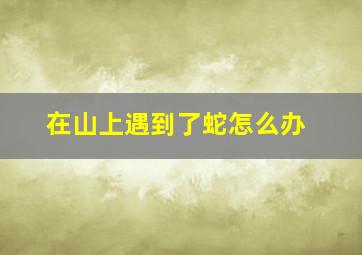 在山上遇到了蛇怎么办